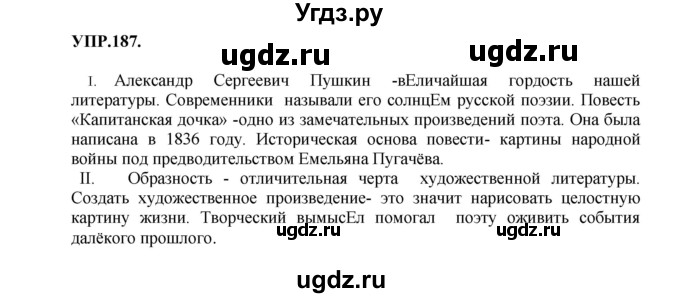 Угдз.ру

УПР.187.

ugdz.ru ugdz.ru

I. Александр Сергеевич Пушкин -вЕличайшая гордость нашей литературы. Современники называли его солнцЕм русской поэзии. Повесть «Капитанская дочка» -одно из замечательных произведений поэта. Она была написана в 1836 году. Историческая основа повести- картины народной войны под предводительством Емельяна Пугачёва.

II. Образность - отличительная черта художественной литературы. Создать художественное произведение- это значит нарисовать целостную картину жизни. Творческий вымысЕл помогал поэту оживить события далёкого прошлого.

ugdz.ru ugdz.ru

ugdz.ru